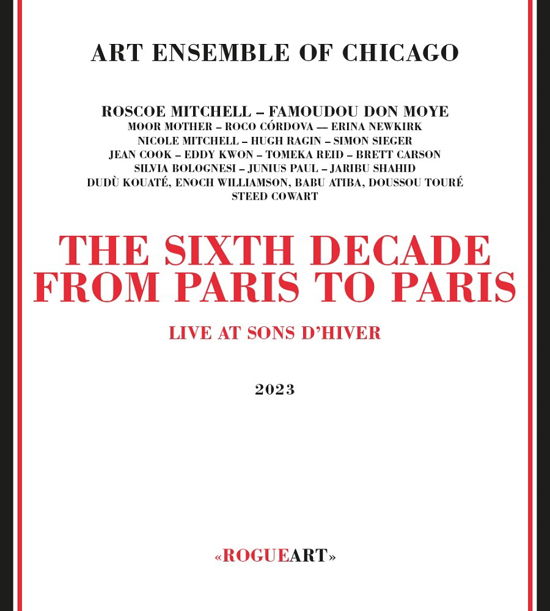 ART ENSEMBLE OF CHICAGO

ROSCOE MITCHELL – FAMOUDOU DON MOYE
MOOR MOTHER – ROCO CÓRDOVA — ERINA NEWKIRK
NICOLE MITCHELL – HUGH RAGIN – SIMON SIEGER
JEAN COOK – EDDY KWON – TOMEKA REID – BRETT CARSON
SILVIA BOLOGNESI – JUNIUS PAUL – JARIBU SHAHID
DUDÙ KOUATÉ, ENOCH WILLIAMSON, BABU ATIBA, DOUSSOU TOURÉ
STEED COWART

THE SIXTH DECADE
FROM PARIS TO PARIS

LIVE AT SONS D'HIVER

2023

«ROGUEART»